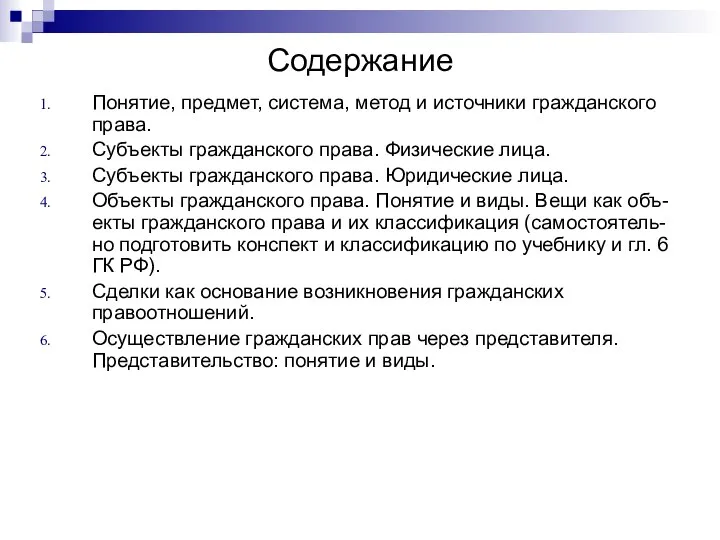 Содержание

1. Понятие, предмет, система, метод и источники гражданского права.
2. Субъекты гражданского права. Физические лица.
3. Субъекты гражданского права. Юридические лица.
4. Объекты гражданского права. Понятие и виды. Вещи как объекты гражданского права и их классификация (самостоятельно подготовить конспект и классификацию по учебнику и гл. 6 ГК РФ).
5. Сделки как основание возникновения гражданских правоотношений.
6. Осуществление гражданских прав через представителя. Представительство: понятие и виды.